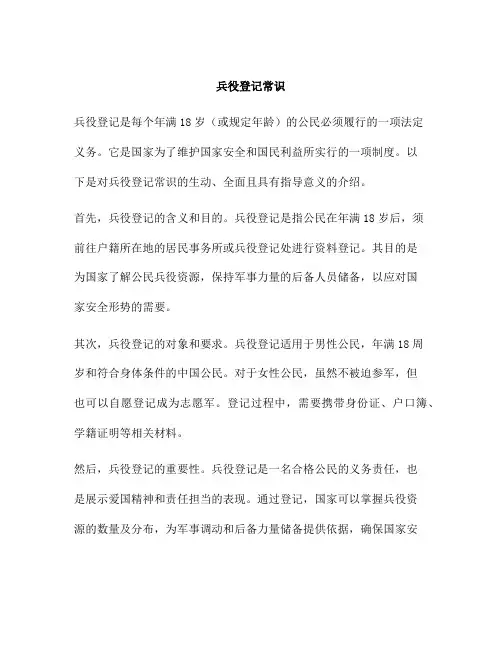 兵役登记常识

兵役登记是每个年满 18 岁（或规定年龄）的公民必须履行的一项法定义务。它是国家为了维护国家安全和国民利益所实行的一项制度。以下是对兵役登记常识的生动、全面且具有指导意义的介绍。

首先，兵役登记的含义和目的。兵役登记是指公民在年满 18 岁后，须前往户籍所在地的居民事务所或兵役登记处进行资料登记。其目的是为国家了解公民兵役资源，保持军事力量的后备人员储备，以应对国家安全形势的需要。

其次，兵役登记的对象和要求。兵役登记适用于男性公民，年满 18 周岁和符合身体条件的中国公民。对于女性公民，虽然不被迫参军，但也可以自愿登记成为志愿军。登记过程中，需要携带身份证、户口簿、学籍证明等相关材料。

然后，兵役登记的重要性。兵役登记是一名合格公民的义务责任，也是展示爱国精神和责任担当的表现。通过登记，国家可以掌握兵役资源的数量及分布，为军事调动和后备力量储备提供依据，确保国家安